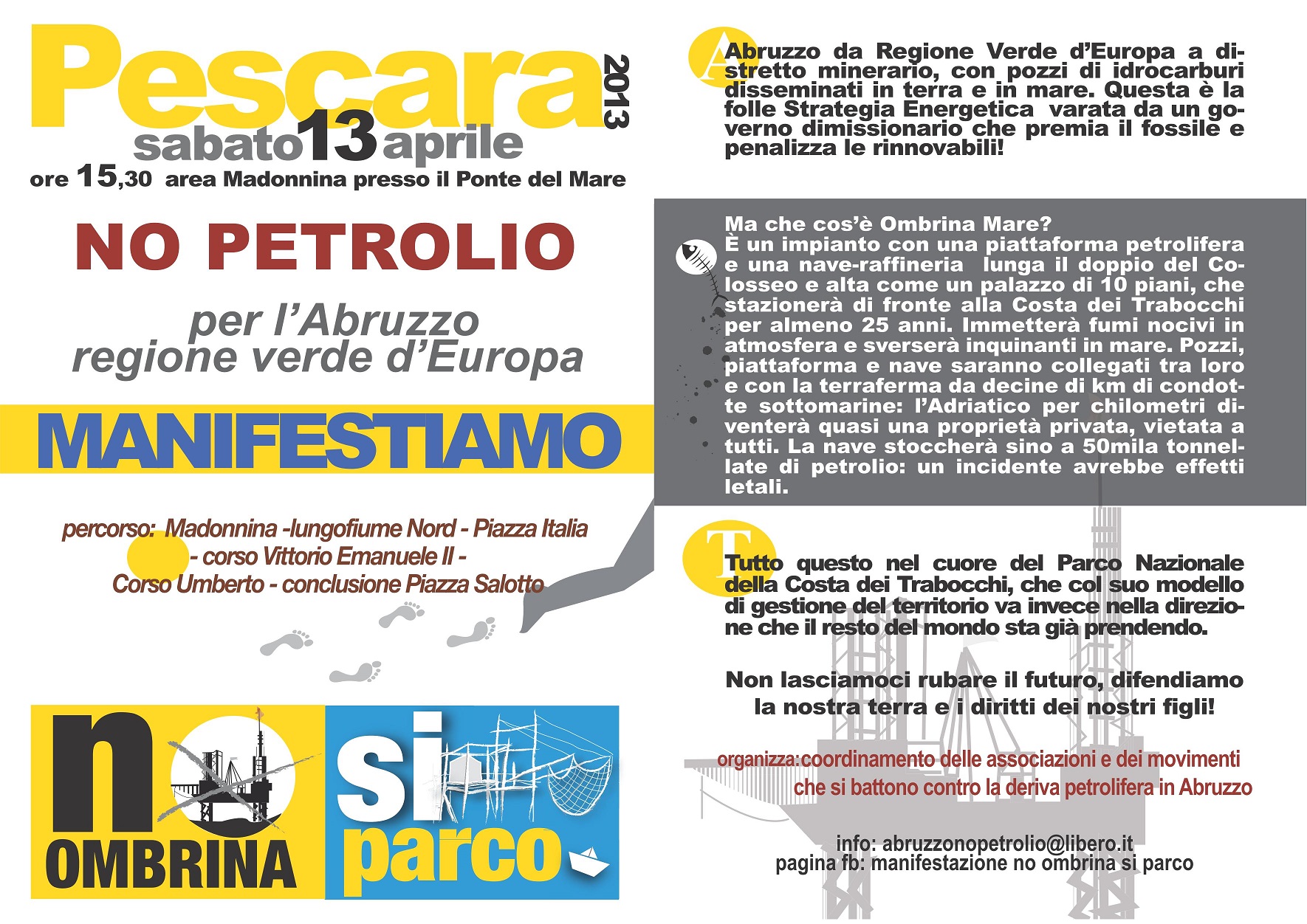 Pescara 2013
sabato 13 aprile
ore 15,30 area Madonnina presso il Ponte del Mare

NO PETROLIO

per l'Abruzzo regione verde d'Europa

MANIFESTIAMO

percorso: Madonnina -lungofiume Nord - Piazza Italia - corso Vittorio Emanuele II - Corso Umberto - conclusione Piazza Salotto

no OMBRINA si parco

Abruzzo da Regione Verde d'Europa a distretto minerario, con pozzi di idrocarburi disseminati in terra e in mare. Questa è la folle Strategia Energetica varata da un governo dimissionario che premia il fossile e penalizza le rinnovabili!

Ma che cos'è Ombrina Mare?
È un impianto con una piattaforma petrolifera e una nave-raffineria lunga il doppio del Colosseo e alta come un palazzo di 10 piani, che stazionerà di fronte alla Costa dei Trabocchi per almeno 25 anni. Immetterà fumi nocivi in atmosfera e sverserà inquinanti in mare. Pozzi, piattaforma e nave saranno collegati tra loro e con la terraferma da decine di km di condotte sottomarine: l'Adriatico per chilometri diventerà quasi una proprietà privata, vietata a tutti. La nave stoccherà sino a 50mila tonnellate di petrolio: un incidente avrebbe effetti letali.

Tutto questo nel cuore del Parco Nazionale della Costa dei Trabocchi, che col suo modello di gestione del territorio va invece nella direzione che il resto del mondo sta già prendendo.

Non lasciamoci rubare il futuro, difendiamo la nostra terra e i diritti dei nostri figli!

organizza:coordinamento delle associazioni e dei movimenti che si battono contro la deriva petrolifera in Abruzzo

info: abruzzonopetrolio@libero.it
pagina fb: manifestazione no ombrina si parco